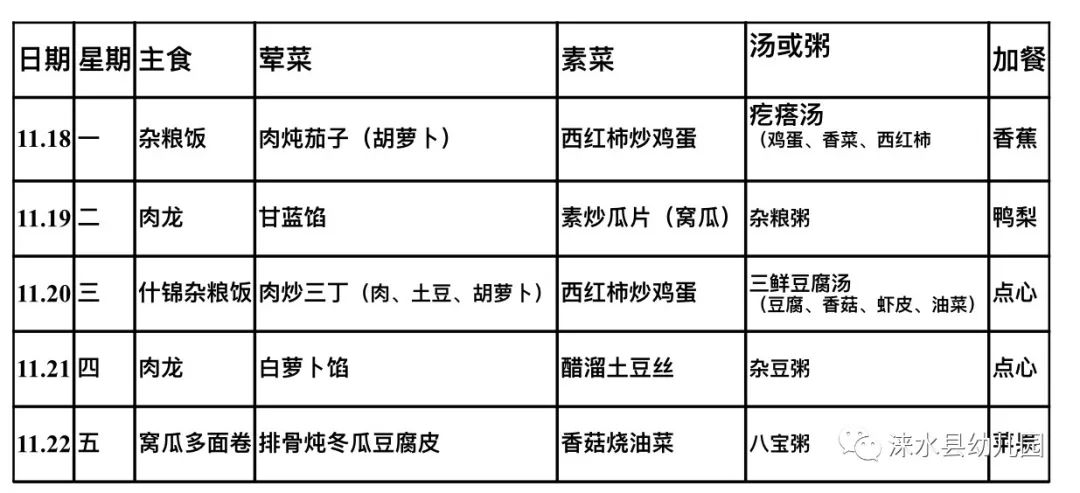 | 日期 | 星期 | 主食 | 荤菜 | 素菜 | 汤或粥 | 加餐 |
|---|---|---|---|---|---|---|
| 11.18 | 一 | 杂粮饭 | 肉炖茄子（胡萝卜） | 西红柿炒鸡蛋 | 疙瘩汤（鸡蛋、香菜、西红柿 | 香蕉 |
| 11.19 | 二 | 肉龙 | 甘蓝馅 | 素炒瓜片（窝瓜） | 杂粮粥 | 鸭梨 |
| 11.20 | 三 | 什锦杂粮饭 | 肉炒三丁（肉、土豆、胡萝卜） | 西红柿炒鸡蛋 | 三鲜豆腐汤（豆腐、香菇、虾皮、油菜） | 点心 |
| 11.21 | 四 | 肉龙 | 白萝卜馅 | 醋溜土豆丝 | 杂豆粥 | 点心 |
| 11.22 | 五 | 窝瓜多面卷 | 排骨炖冬瓜豆腐皮 | 香菇烧油菜 | 八宝粥 |  |

涞水县幼儿园